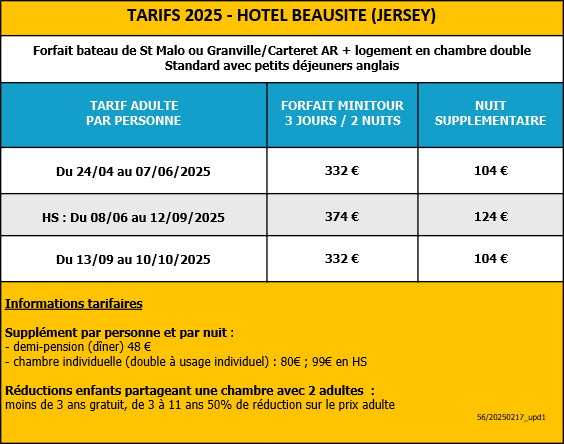 TARIFS 2025 - HOTEL BEAUSITE (JERSEY)

Forfait bateau de St Malo ou Granville/Carteret AR + logement en chambre double Standard avec petits déjeuners anglais

| TARIF ADULTE PAR PERSONNE | FORFAIT MINITOUR 3 JOURS / 2 NUITS | NUIT SUPPLEMENTAIRE |
|---|---|---|
| Du 24/04 au 07/06/2025 | 332 € | 104 € |
| HS : Du 08/06 au 12/09/2025 | 374 € | 124 € |
| Du 13/09 au 10/10/2025 | 332 € | 104 € |

Informations tarifaires

Supplément par personne et par nuit :
- demi-pension (dîner) 48 €
- chambre individuelle (double à usage individuel) : 80€ ; 99€ en HS

Réductions enfants partageant une chambre avec 2 adultes :
moins de 3 ans gratuit, de 3 à 11 ans 50% de réduction sur le prix adulte

56/20250217_upd1